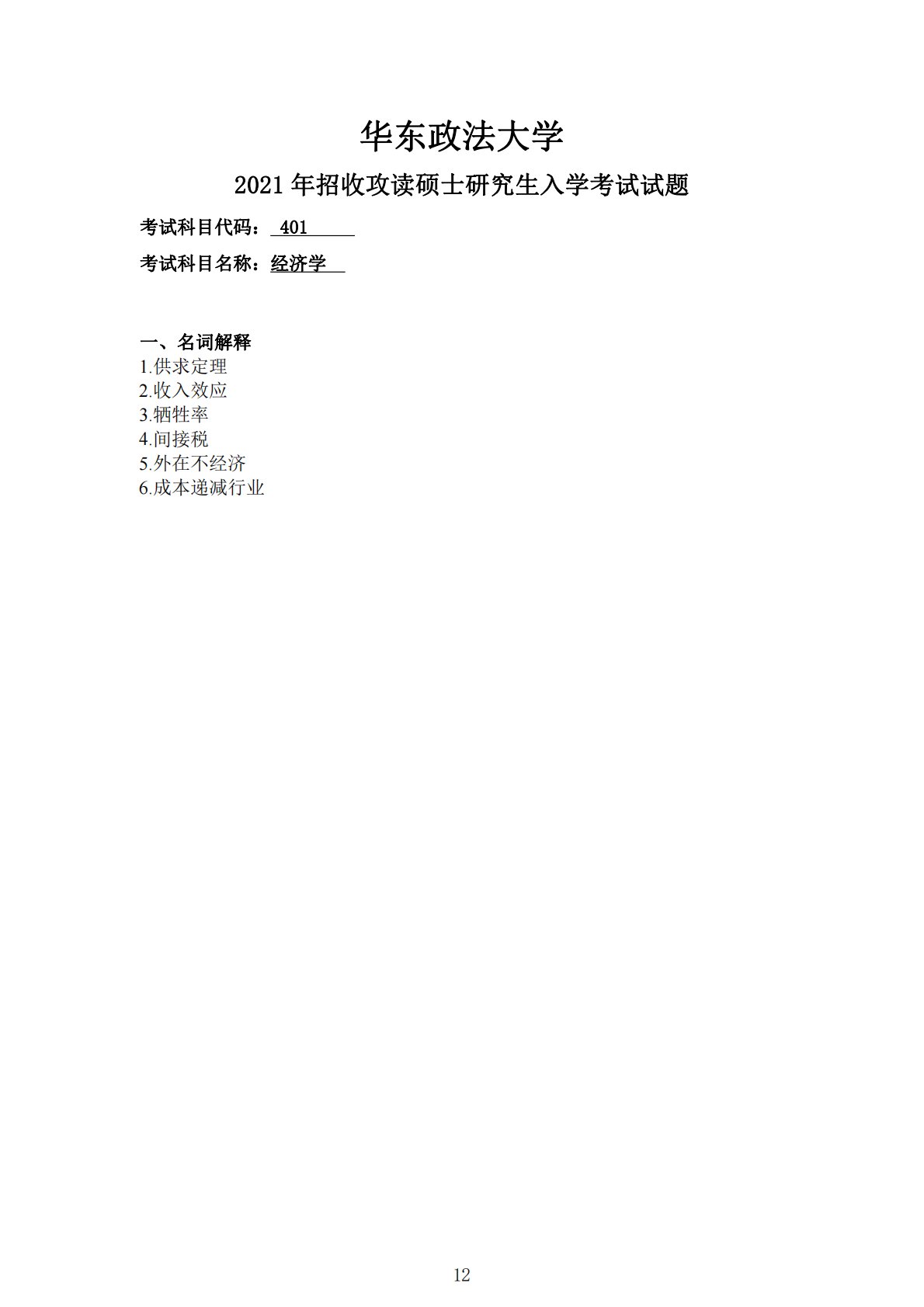 华东政法大学

2021年招收攻读硕士研究生入学考试试题

考试科目代码：401

考试科目名称：经济学

一、名词解释
1.供求定理
2.收入效应
3.牺牲率
4.间接税
5.外在不经济
6.成本递减行业

12